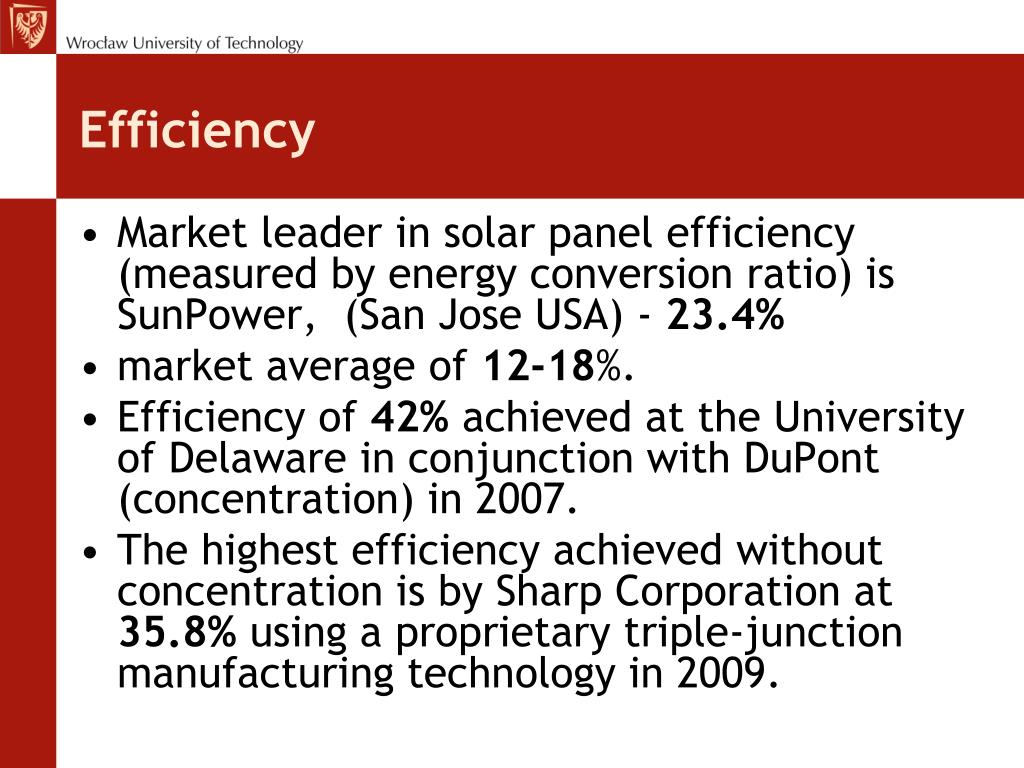 Wrocław University of Technology

Efficiency

• Market leader in solar panel efficiency (measured by energy conversion ratio) is SunPower, (San Jose USA) - 23.4%
• market average of 12-18%.
• Efficiency of 42% achieved at the University of Delaware in conjunction with DuPont (concentration) in 2007.
• The highest efficiency achieved without concentration is by Sharp Corporation at 35.8% using a proprietary triple-junction manufacturing technology in 2009.